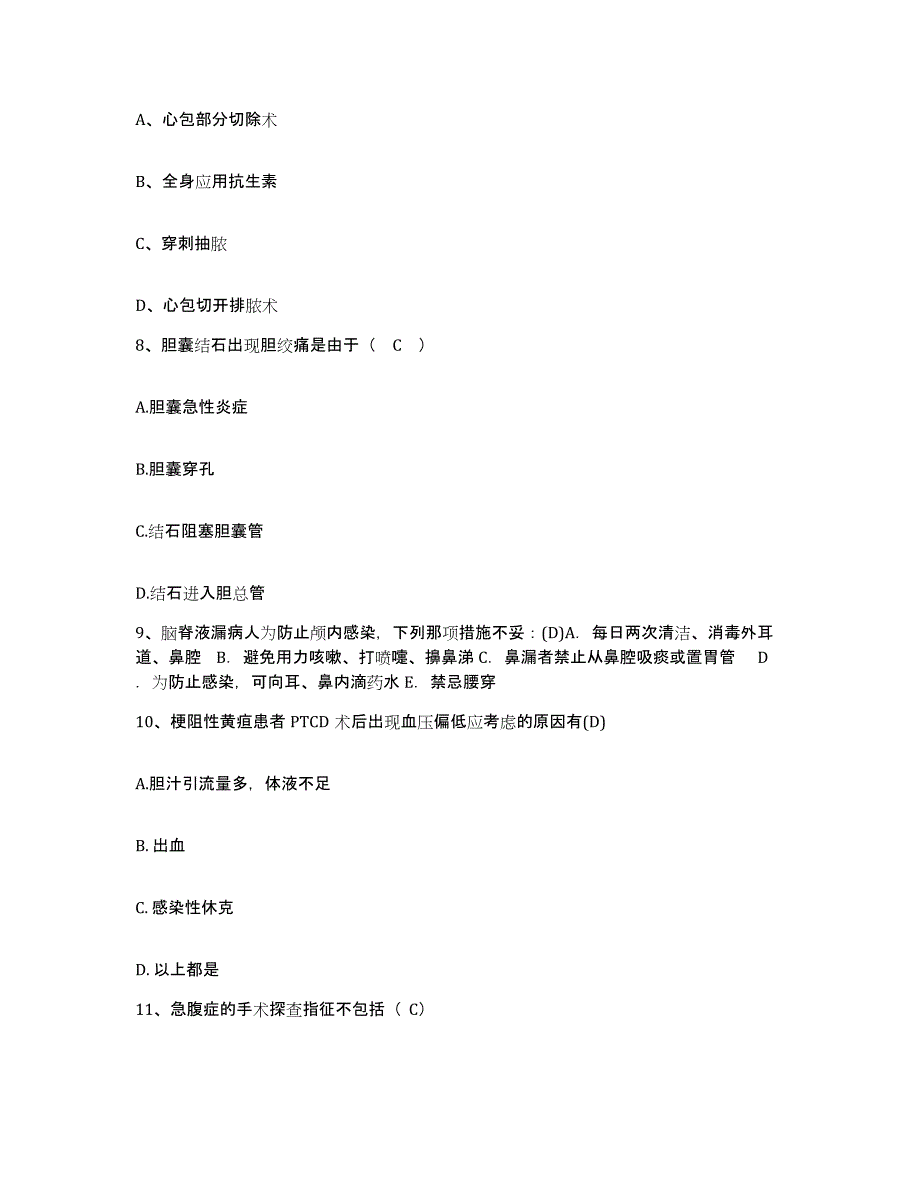 A、心包部分切除术

B、全身应用抗生素

C、穿刺抽脓

D、心包切开排脓术

8、胆囊结石出现胆绞痛是由于（ C ）

A.胆囊急性炎症

B.胆囊穿孔

C.结石阻塞胆囊管

D.结石进入胆总管

9、脑脊液漏病人为防止颅内感染，下列那项措施不妥：(D)A. 每日两次清洁、消毒外耳道、鼻腔 B. 避免用力咳嗽、打喷嚏、擤鼻涕 C. 鼻漏者禁止从鼻腔吸痰或置胃管 D. 为防止感染，可向耳、鼻内滴药水 E. 禁忌腰穿

10、梗阻性黄疸患者 PTCD 术后出现血压偏低应考虑的原因有(D)

A.胆汁引流量多，体液不足

B. 出血

C. 感染性休克

D. 以上都是

11、急腹症的手术探查指征不包括（ C）